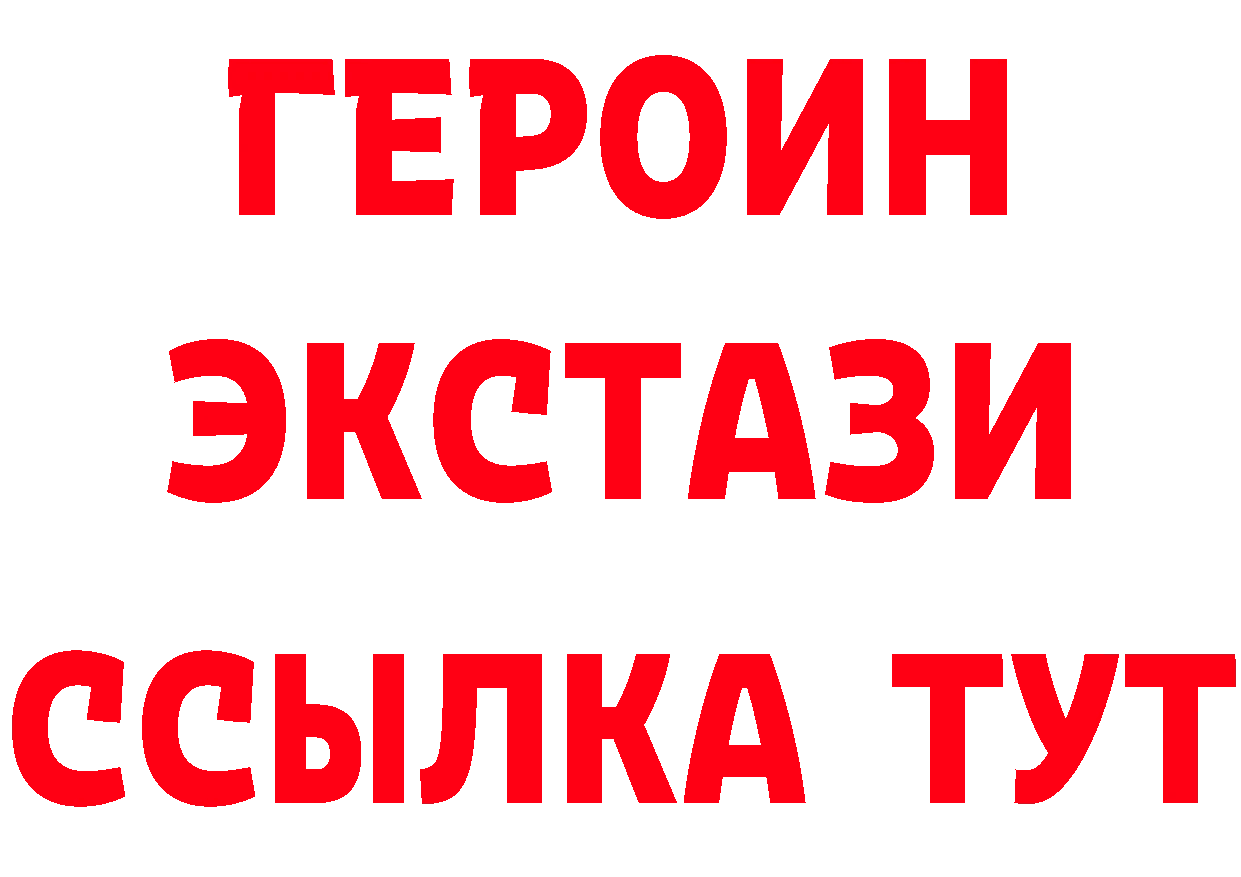 ГЕРОИН
ЭКСТАЗИ
ССЫЛКА ТУТ